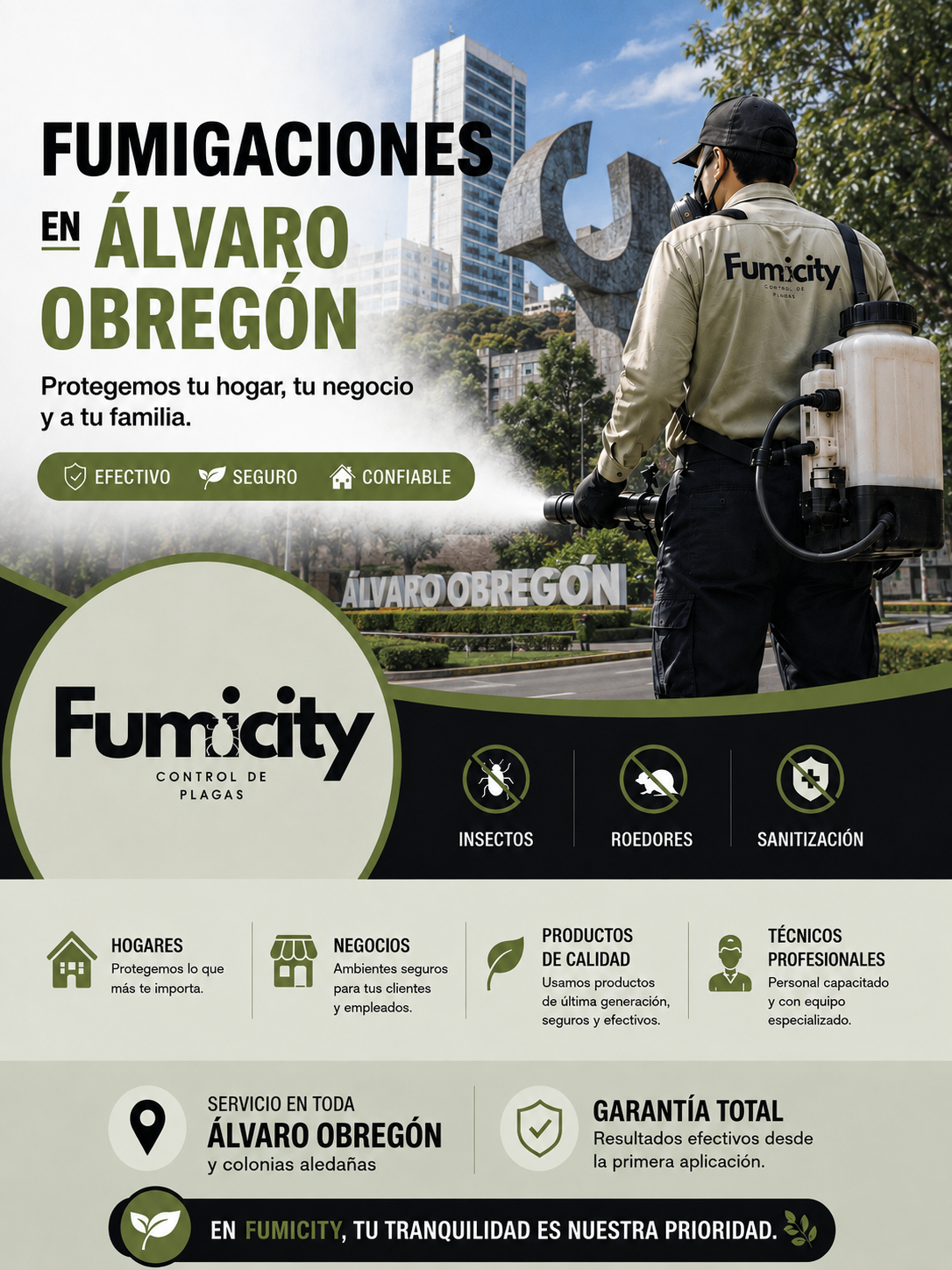 FUMIGACIONES

EN ÁLVARO OBREGÓN

Protegemos tu hogar, tu negocio y a tu familia.

EFECTIVO SEGURO CONFIABLE

Fumicity
CONTROL DE PLAGAS

ÁLVARO OBREGÓN

Fumicity
CONTROL DE PLAGAS

INSECTOS

ROEDORES

SANITIZACIÓN

HOGARES
Protegemos lo que más te importa.

NEGOCIOS
Ambientes seguros para tus clientes y empleados.

PRODUCTOS DE CALIDAD
Usamos productos de última generación, seguros y efectivos.

TÉCNICOS PROFESIONALES
Personal capacitado y con equipo especializado.

SERVICIO EN TODA
ÁLVARO OBREGÓN
y colonias aledañas

GARANTÍA TOTAL
Resultados efectivos desde la primera aplicación.

EN FUMICITY, TU TRANQUILIDAD ES NUESTRA PRIORIDAD.